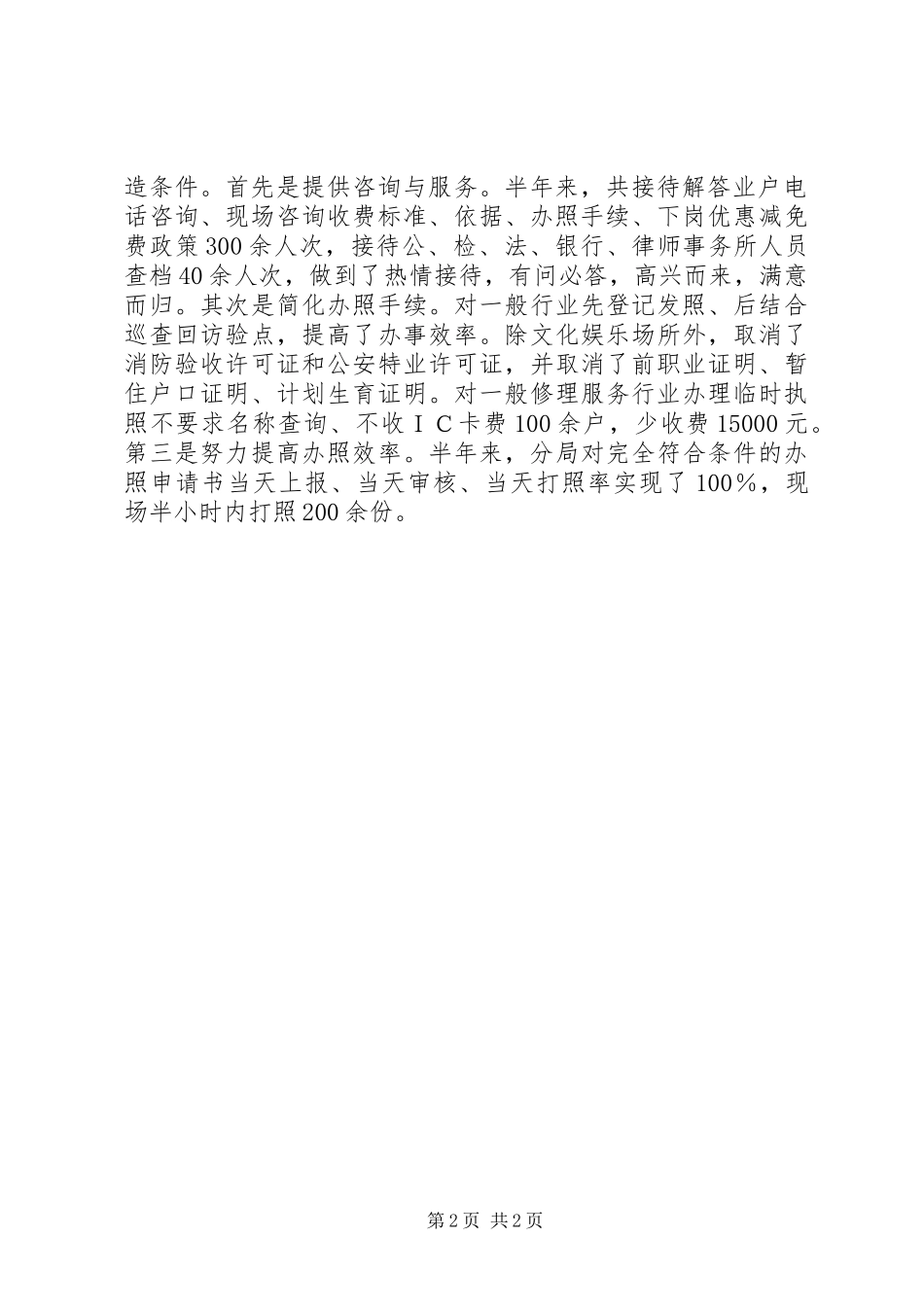 造条件。首先是提供咨询与服务。半年来，共接待解答业户电话咨询、现场咨询收费标准、依据、办照手续、下岗优惠减免费政策300余人次，接待公、检、法、银行、律师事务所人员查档40余人次，做到了热情接待，有问必答，高兴而来，满意而归。其次是简化办照手续。对一般行业先登记发照、后结合巡查回访验点，提高了办事效率。除文化娱乐场所外，取消了消防验收许可证和公安特业许可证，并取消了前职业证明、暂住户口证明、计划生育证明。对一般修理服务行业办理临时执照不要求名称查询、不收ＩＣ卡费100余户，少收费15000元。第三是努力提高办照效率。半年来，分局对完全符合条件的办照申请书当天上报、当天审核、当天打照率实现了100%，现场半小时内打照200余份。

第2页 共2页